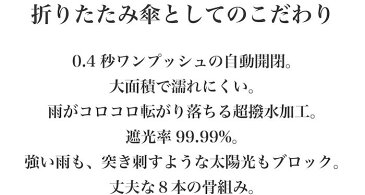 折りたたみ傘としてのこだわり

0.4 秒ワンプッシュの自動開閉。
大面積で濡れにくい。
雨がコロコロ転がり落ちる超撥水加工。
遮光率 99.99%。
強い雨も、突き刺すような太陽光もブロック。
丈夫な 8 本の骨組み。